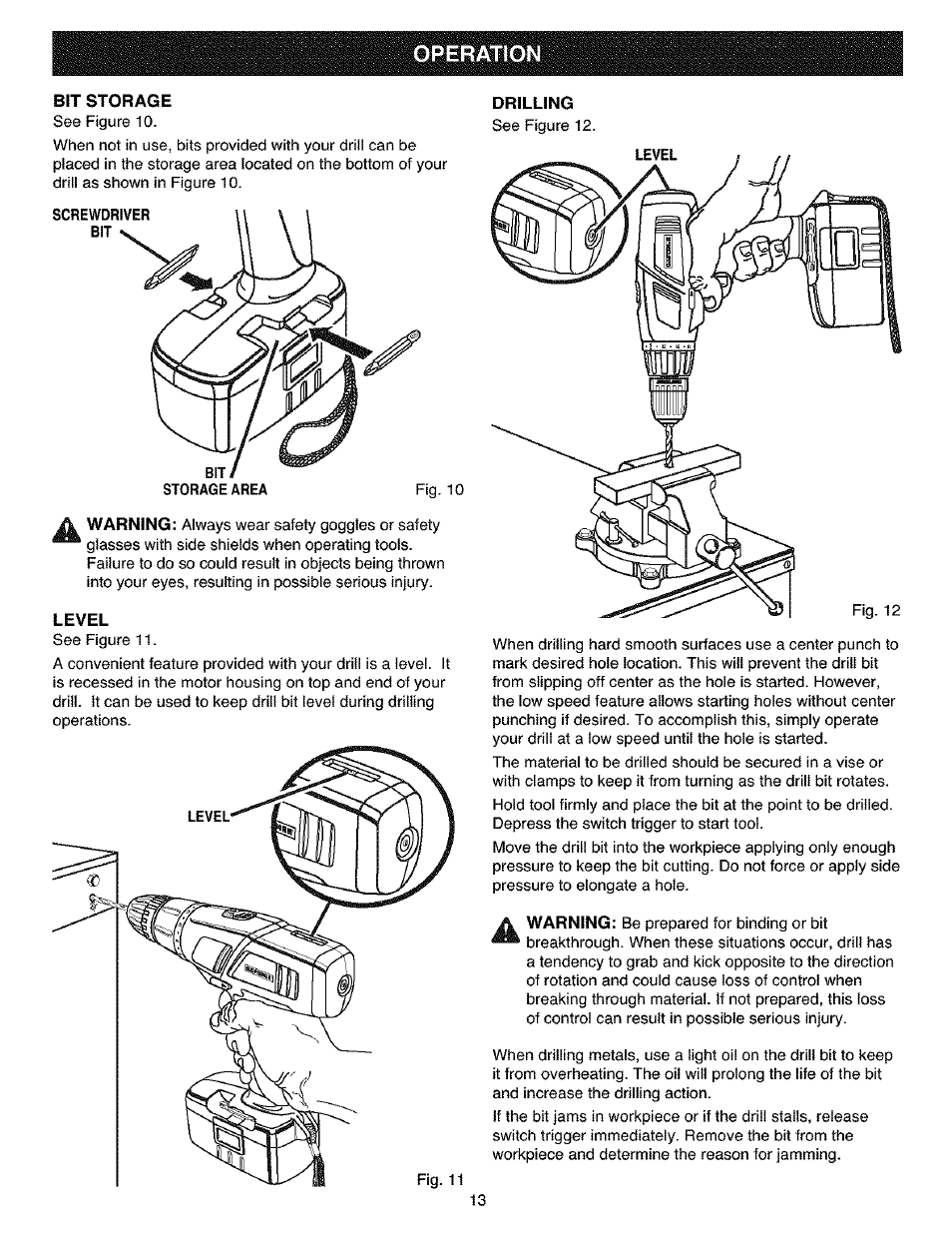 OPERATION

BIT STORAGE
See Figure 10.

When not in use, bits provided with your drill can be placed in the storage area located on the bottom of your drill as shown in Figure 10.

SCREWDRIVER BIT

BIT STORAGE AREA

Fig. 10

WARNING: Always wear safety goggles or safety glasses with side shields when operating tools. Failure to do so could result in objects being thrown into your eyes, resulting in possible serious injury.

LEVEL
See Figure 11.

A convenient feature provided with your drill is a level. It is recessed in the motor housing on top and end of your drill. It can be used to keep drill bit level during drilling operations.

LEVEL

Fig. 11

DRILLING
See Figure 12.

LEVEL

Fig. 12

When drilling hard smooth surfaces use a center punch to mark desired hole location. This will prevent the drill bit from slipping off center as the hole is started. However, the low speed feature allows starting holes without center punching if desired. To accomplish this, simply operate your drill at a low speed until the hole is started.

The material to be drilled should be secured in a vise or with clamps to keep it from turning as the drill bit rotates.

Hold tool firmly and place the bit at the point to be drilled. Depress the switch trigger to start tool.

Move the drill bit into the workpiece applying only enough pressure to keep the bit cutting. Do not force or apply side pressure to elongate a hole.

WARNING: Be prepared for binding or bit breakthrough. When these situations occur, drill has a tendency to grab and kick opposite to the direction of rotation and could cause loss of control when breaking through material. If not prepared, this loss of control can result in possible serious injury.

When drilling metals, use a light oil on the drill bit to keep it from overheating. The oil will prolong the life of the bit and increase the drilling action.

If the bit jams in workpiece or if the drill stalls, release switch trigger immediately. Remove the bit from the workpiece and determine the reason for jamming.

13